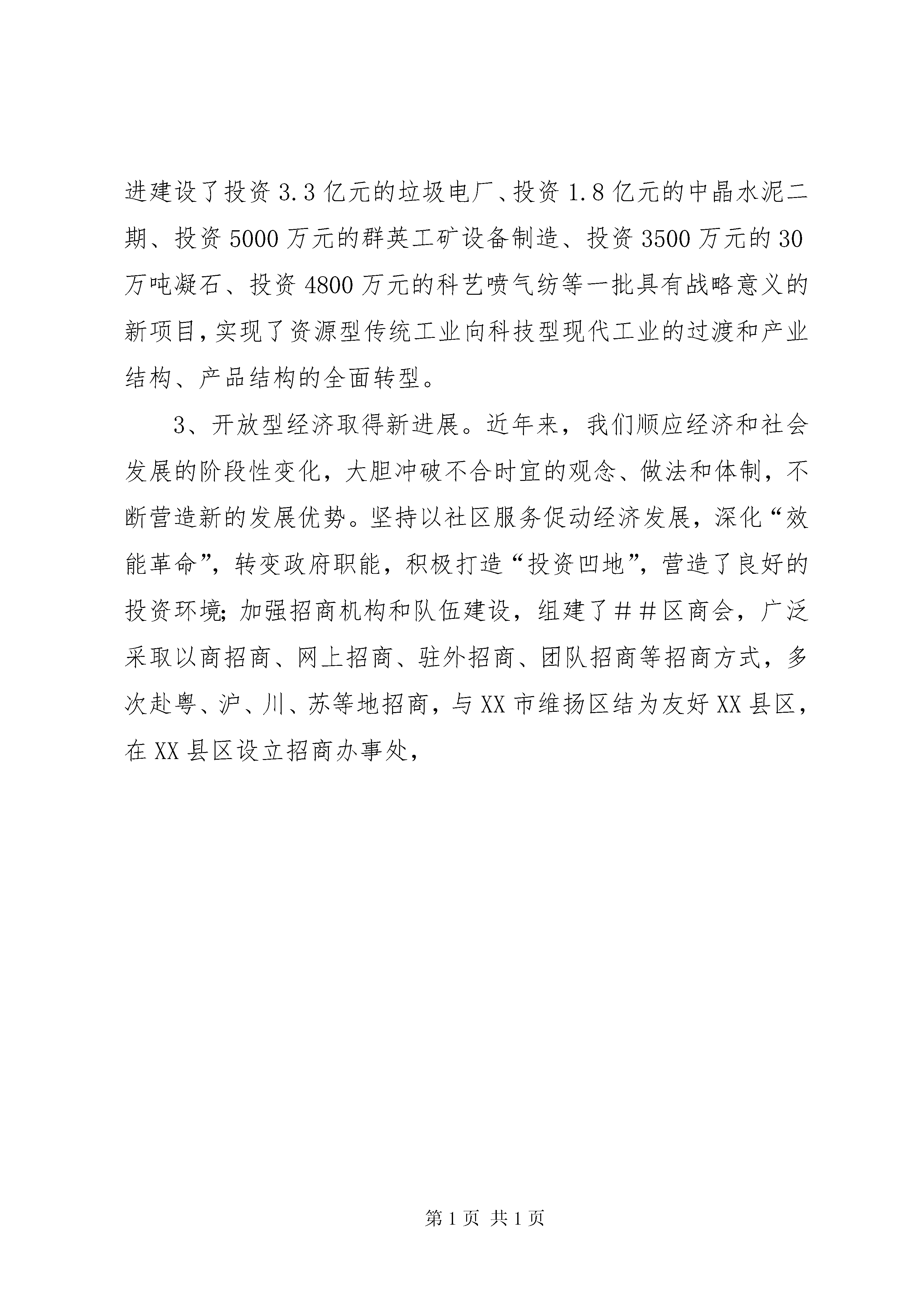 进建设了投资3.3亿元的垃圾电厂、投资1.8亿元的中晶水泥二期、投资5000万元的群英工矿设备制造、投资3500万元的30万吨凝石、投资4800万元的科艺喷气纺等一批具有战略意义的新项目，实现了资源型传统工业向科技型现代工业的过渡和产业结构、产品结构的全面转型。

3、开放型经济取得新进展。近年来，我们顺应经济和社会发展的阶段性变化，大胆冲破不合时宜的观念、做法和体制，不断营造新的发展优势。坚持以社区服务促动经济发展，深化“效能革命”，转变政府职能，积极打造“投资凹地”，营造了良好的投资环境；加强招商机构和队伍建设，组建了##区商会，广泛采取以商招商、网上招商、驻外招商、团队招商等招商方式，多次赴粤、沪、川、苏等地招商，与XX市维扬区结为友好XX县区，在XX县区设立招商办事处，

第1页 共1页